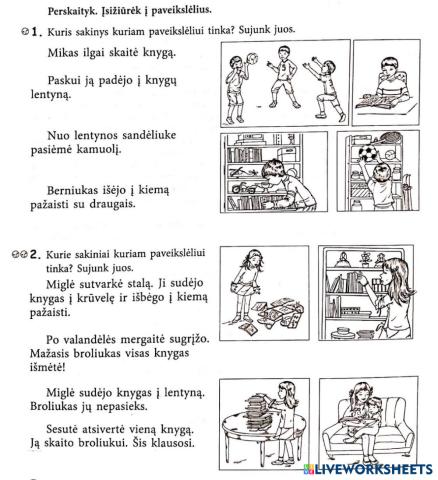 Perskaityk. Įsižiūrėk į paveikslėlius.

1. Kuris sakinys kuriam paveikslėliui tinka? Sujunk juos.

Mikas ilgai skaitė knygą.

Paskui ją padėjo į knygų lentyną.

Nuo lentynos sandėliuke pasiėmė kamuolį.

Berniukas išėjo į kiemą pažaisti su draugais.

2. Kurie sakiniai kuriam paveikslėliui tinka? Sujunk juos.

Miglė sutvarkė stalą. Ji sudėjo knygas į krūvelę ir išbėgo į kiemą pažaisti.

Po valandėlės mergaitė sugrįžo. Mažasis broliukas visas knygas išmėtė!

Miglė sudėjo knygas į lentyną. Broliukas jų nepasieks.

Sesutė atsivertė vieną knygą. Ją skaito broliukui. Šis klausosi.

LIVEWORKSHEETS